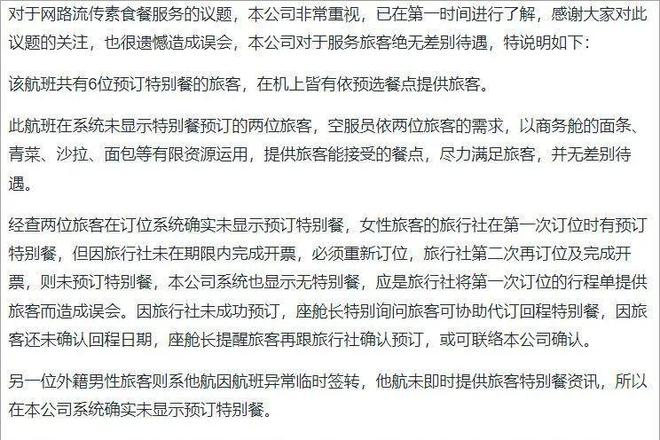 对于网路流传素食餐服务的议题，本公司非常重视，已在第一时间进行了解，感谢大家对此议题的关注，也很遗憾造成误会，本公司对于服务旅客绝无差别待遇，特说明如下：

该航班共有6位预订特别餐的旅客，在机上皆有依预选餐点提供旅客。

此航班在系统未显示特别餐预订的两位旅客，空服员依两位旅客的需求，以商务舱的面条、青菜、沙拉、面包等有限资源运用，提供旅客能接受的餐点，尽力满足旅客，并无差别待遇。

经查两位旅客在订位系统确实未显示预订特别餐，女性旅客的旅行社在第一次订位时有预订特别餐，但因旅行社未在期限内完成开票，必须重新订位，旅行社第二次再订位及完成开票，则未预订特别餐，本公司系统也显示无特别餐，应是旅行社将第一次订位的行程单提供旅客而造成误会。因旅行社未成功预订，座舱长特别询问旅客可协助代订回程特别餐，因旅客还未确认回程日期，座舱长提醒旅客再跟旅行社确认预订，或可联络本公司确认。

另一位外籍男性旅客则系他航因航班异常临时签转，他航未即时提供旅客特别餐资讯，所以在本公司系统确实未显示预订特别餐。